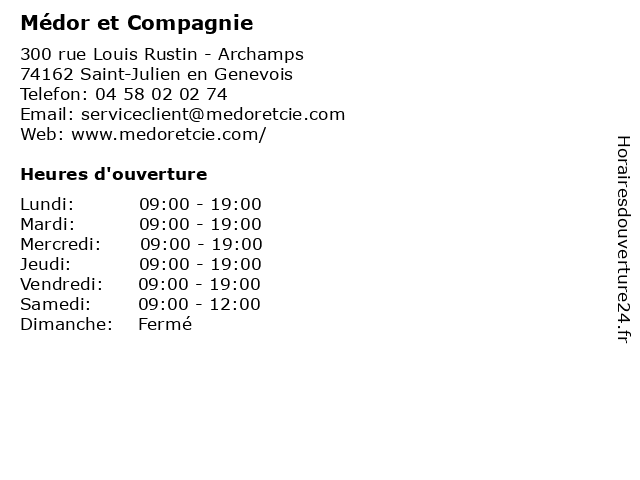 Médor et Compagnie

300 rue Louis Rustin - Archamps
74162 Saint-Julien en Genevois
Telefon: 04 58 02 02 74
Email: serviceclient@medoretcie.com
Web: www.medoretcie.com/

Heures d'ouverture

Lundi: 09:00 - 19:00
Mardi: 09:00 - 19:00
Mercredi: 09:00 - 19:00
Jeudi: 09:00 - 19:00
Vendredi: 09:00 - 19:00
Samedi: 09:00 - 12:00
Dimanche: Fermé

Horairesdouverture24.fr